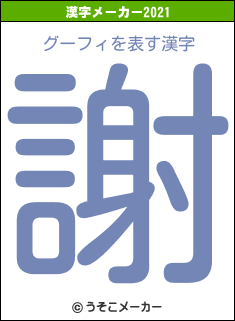 漢字メーカー2021

グーフィを表す漢字

謝

© うそこメーカー